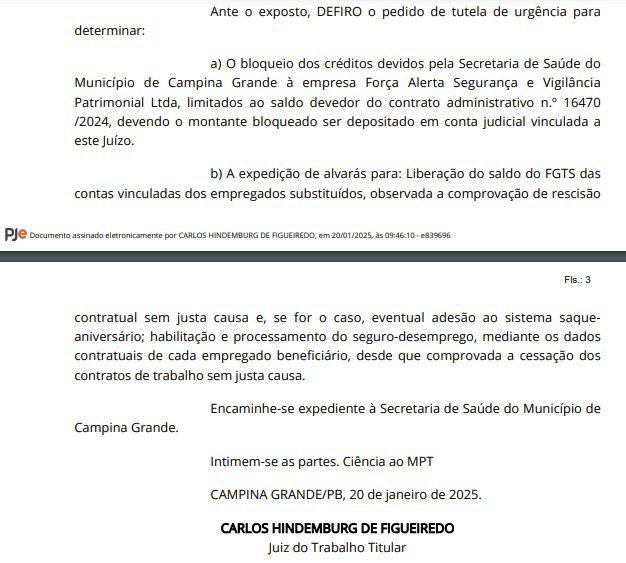 Ante o exposto, DEFIRO o pedido de tutela de urgência para determinar:

a) O bloqueio dos créditos devidos pela Secretaria de Saúde do Município de Campina Grande à empresa Força Alerta Segurança e Vigilância Patrimonial Ltda, limitados ao saldo devedor do contrato administrativo n.º 16470 /2024, devendo o montante bloqueado ser depositado em conta judicial vinculada a este Juízo.

b) A expedição de alvarás para: Liberação do saldo do FGTS das contas vinculadas dos empregados substituídos, observada a comprovação de rescisão

PJe Documento assinado eletronicamente por CARLOS HINDEMBURG DE FIGUEIREDO, em 20/01/2025, às 09:46:10 - e839696

Fls.: 3

contratual sem justa causa e, se for o caso, eventual adesão ao sistema saque-aniversário; habilitação e processamento do seguro-desemprego, mediante os dados contratuais de cada empregado beneficiário, desde que comprovada a cessação dos contratos de trabalho sem justa causa.

Encaminhe-se expediente à Secretaria de Saúde do Município de Campina Grande.

Intimem-se as partes. Ciência ao MPT

CAMPINA GRANDE/PB, 20 de janeiro de 2025.

CARLOS HINDEMBURG DE FIGUEIREDO
Juiz do Trabalho Titular